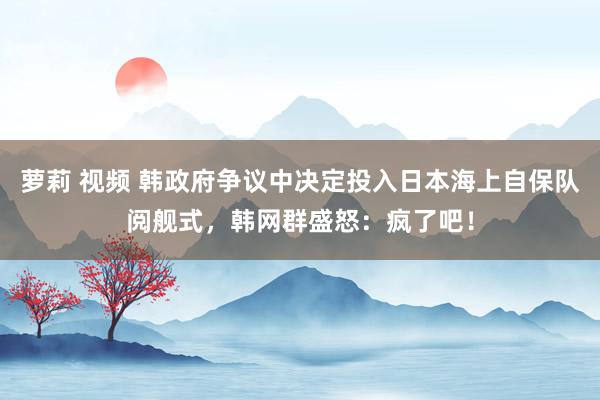 萝莉 视频 韩政府争议中决定投入日本海上自保队阅舰式，韩网群盛怒：疯了吧！